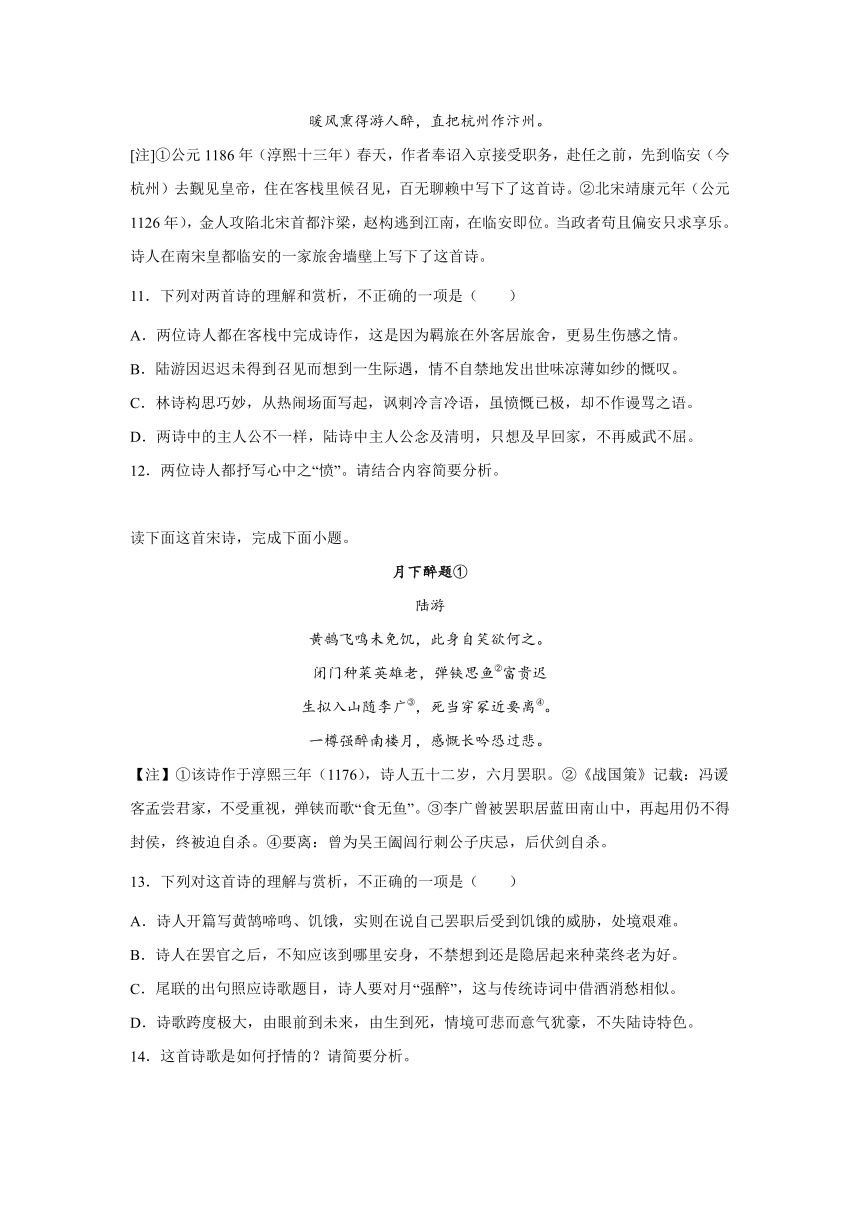 暖风熏得游人醉，直把杭州作汴州。

[注]①公元 1186 年（淳熙十三年）春天，作者奉诏入京接受职务，赴任之前，先到临安（今杭州）去觐见皇帝，住在客栈里候召见，百无聊赖中写下了这首诗。②北宋靖康元年（公元 1126 年），金人攻陷北宋首都汴梁，赵构逃到江南，在临安即位。当政者苟且偏安只求享乐。诗人在南宋皇都临安的一家旅舍墙壁上写下了这首诗。

11．下列对两首诗的理解和赏析，不正确的一项是（　　）

A．两位诗人都在客栈中完成诗作，这是因为羁旅在外客居旅舍，更易生伤感之情。

B．陆游因迟迟未得到召见而想到一生际遇，情不自禁地发出世味凉薄如纱的慨叹。

C．林诗构思巧妙，从热闹场面写起，讽刺冷言冷语，虽愤慨已极，却不作谩骂之语。

D．两诗中的主人公不一样，陆诗中主人公念及清明，只想及早回家，不再威武不屈。

12．两位诗人都抒写心中之“愤”。请结合内容简要分析。

读下面这首宋诗，完成下面小题。

月下醉题①

陆游

黄鹄飞鸣未免饥，此身自笑欲何之。

闭门种菜英雄老，弹铗思鱼②富贵迟

生拟入山随李广③，死当穿冢近要离④。

一樽强醉南楼月，感慨长吟恐过悲。

【注】①该诗作于淳熙三年（1176），诗人五十二岁，六月罢职。②《战国策》记载：冯谖客孟尝君家，不受重视，弹铗而歌“食无鱼”。③李广曾被罢职居蓝田南山中，再起用仍不得封侯，终被迫自杀。④要离：曾为吴王阖闾行刺公子庆忌，后伏剑自杀。

13．下列对这首诗的理解与赏析，不正确的一项是（　　）

A．诗人开篇写黄鹄啼鸣、饥饿，实则在说自己罢职后受到饥饿的威胁，处境艰难。

B．诗人在罢官之后，不知应该到哪里安身，不禁想到还是隐居起来种菜终老为好。

C．尾联的出句照应诗歌题目，诗人要对月“强醉”，这与传统诗词中借酒消愁相似。

D．诗歌跨度极大，由眼前到未来，由生到死，情境可悲而意气犹豪，不失陆诗特色。

14．这首诗歌是如何抒情的？请简要分析。